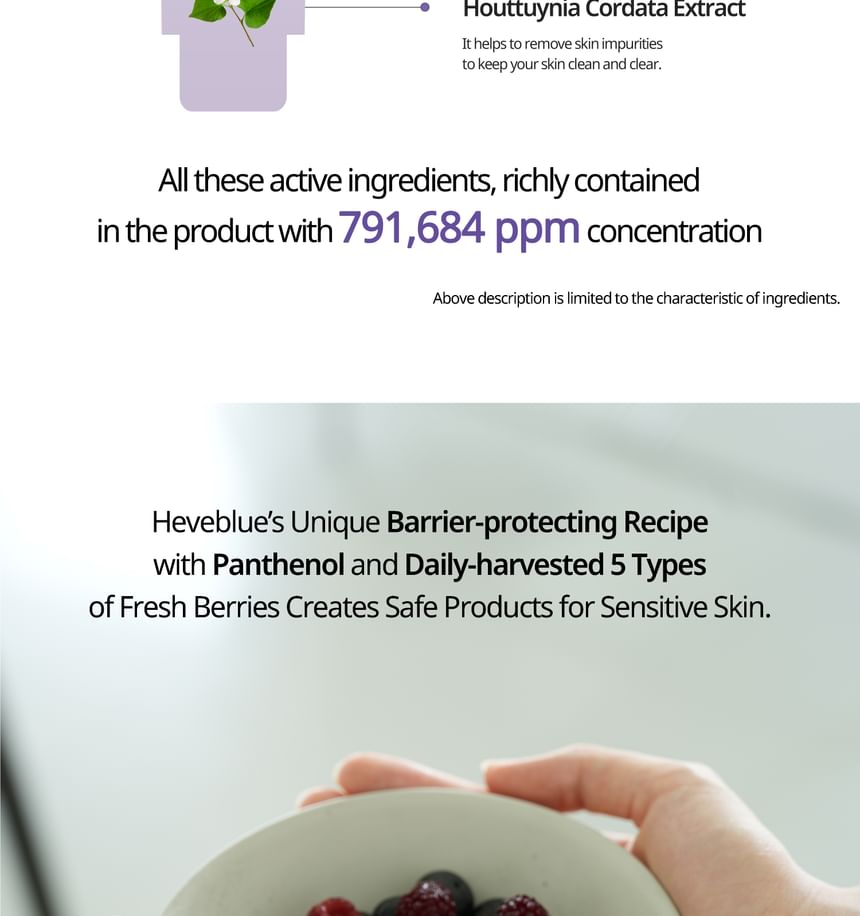 Houttuynia Cordata Extract

It helps to remove skin impurities to keep your skin clean and clear.

All these active ingredients, richly contained in the product with 791,684 ppm concentration

Above description is limited to the characteristic of ingredients.

Heveblue's Unique Barrier-protecting Recipe with Panthenol and Daily-harvested 5 Types of Fresh Berries Creates Safe Products for Sensitive Skin.